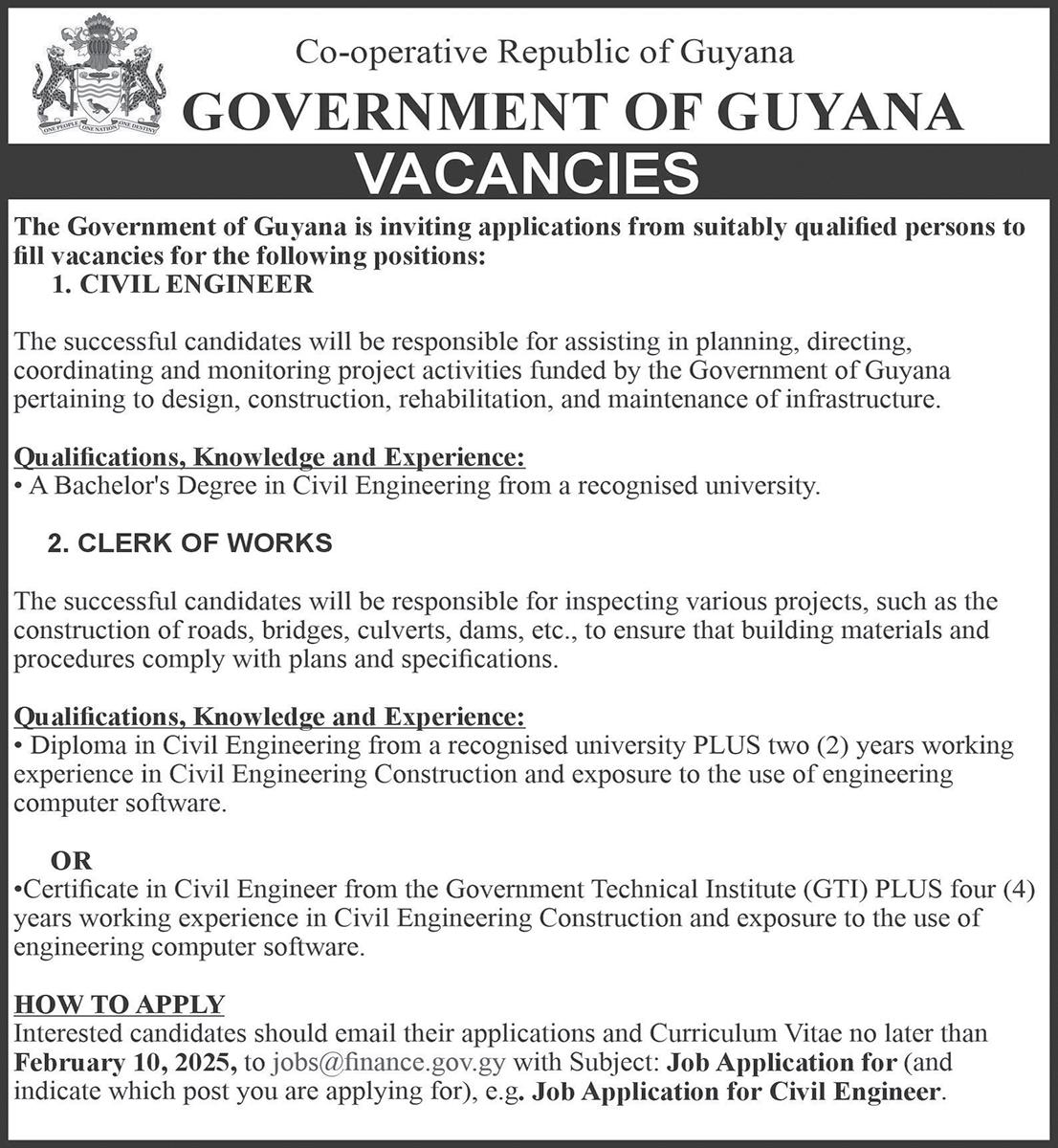 ONE PEOPLE ONE NATION ONE DESTINY

Co-operative Republic of Guyana
GOVERNMENT OF GUYANA
VACANCIES

The Government of Guyana is inviting applications from suitably qualified persons to fill vacancies for the following positions:
1. CIVIL ENGINEER

The successful candidates will be responsible for assisting in planning, directing, coordinating and monitoring project activities funded by the Government of Guyana pertaining to design, construction, rehabilitation, and maintenance of infrastructure.

Qualifications, Knowledge and Experience:
• A Bachelor's Degree in Civil Engineering from a recognised university.

2. CLERK OF WORKS

The successful candidates will be responsible for inspecting various projects, such as the construction of roads, bridges, culverts, dams, etc., to ensure that building materials and procedures comply with plans and specifications.

Qualifications, Knowledge and Experience:
• Diploma in Civil Engineering from a recognised university PLUS two (2) years working experience in Civil Engineering Construction and exposure to the use of engineering computer software.

OR
•Certificate in Civil Engineer from the Government Technical Institute (GTI) PLUS four (4) years working experience in Civil Engineering Construction and exposure to the use of engineering computer software.

HOW TO APPLY
Interested candidates should email their applications and Curriculum Vitae no later than February 10, 2025, to jobs@finance.gov.gy with Subject: Job Application for (and indicate which post you are applying for), e.g. Job Application for Civil Engineer.